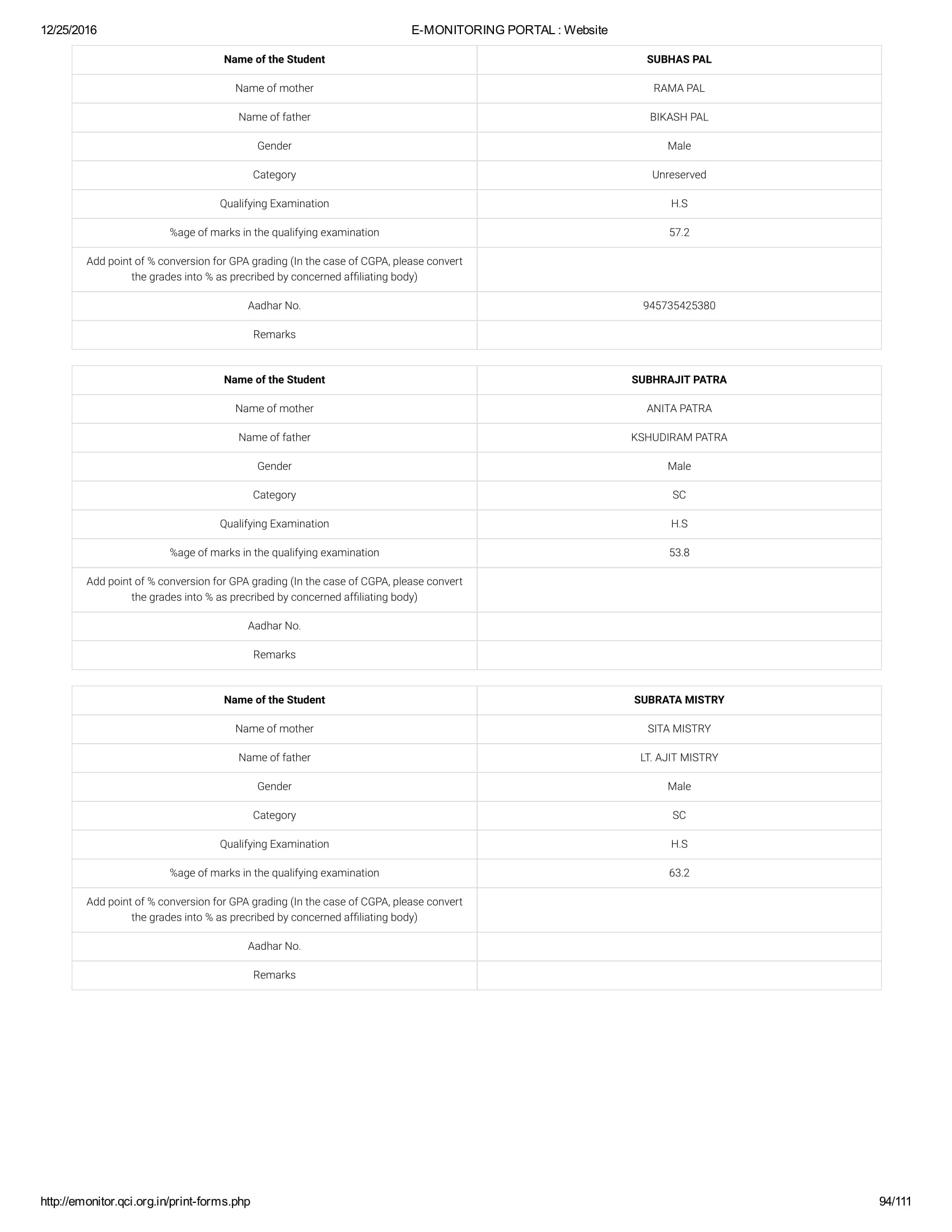 12/25/2016 E-MONITORING PORTAL : Website

| Name of the Student | SUBHAS PAL |
|---|---|
| Name of mother | RAMA PAL |
| Name of father | BIKASH PAL |
| Gender | Male |
| Category | Unreserved |
| Qualifying Examination | H.S |
| %age of marks in the qualifying examination | 57.2 |
| Add point of % conversion for GPA grading (In the case of CGPA, please convert the grades into % as precribed by concerned affiliating body) | |
| Aadhar No. | 945735425380 |
| Remarks | |

| Name of the Student | SUBHRAJIT PATRA |
|---|---|
| Name of mother | ANITA PATRA |
| Name of father | KSHUDIRAM PATRA |
| Gender | Male |
| Category | SC |
| Qualifying Examination | H.S |
| %age of marks in the qualifying examination | 53.8 |
| Add point of % conversion for GPA grading (In the case of CGPA, please convert the grades into % as precribed by concerned affiliating body) | |
| Aadhar No. | |
| Remarks | |

| Name of the Student | SUBRATA MISTRY |
|---|---|
| Name of mother | SITA MISTRY |
| Name of father | LT. AJIT MISTRY |
| Gender | Male |
| Category | SC |
| Qualifying Examination | H.S |
| %age of marks in the qualifying examination | 63.2 |
| Add point of % conversion for GPA grading (In the case of CGPA, please convert the grades into % as precribed by concerned affiliating body) | |
| Aadhar No. | |
| Remarks | |

http://emonitor.qci.org.in/print-forms.php 94/111